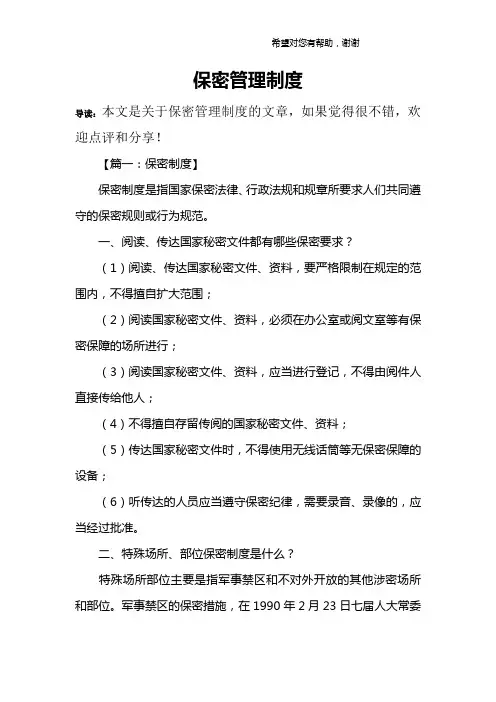 希望对您有帮助，谢谢

保密管理制度

导读：本文是关于保密管理制度的文章，如果觉得很不错，欢迎点评和分享！

【篇一：保密制度】

保密制度是指国家保密法律、行政法规和规章所要求人们共同遵守的保密规则或行为规范。

一、阅读、传达国家秘密文件都有哪些保密要求？

（1）阅读、传达国家秘密文件、资料，要严格限制在规定的范围内，不得擅自扩大范围；

（2）阅读国家秘密文件、资料，必须在办公室或阅文室等有保密保障的场所进行；

（3）阅读国家秘密文件、资料，应当进行登记，不得由阅件人直接传给他人；

（4）不得擅自存留传阅的国家秘密文件、资料；

（5）传达国家秘密文件时，不得使用无线话筒等无保密保障的设备；

（6）听传达的人员应当遵守保密纪律，需要录音、录像的，应当经过批准。

二、特殊场所、部位保密制度是什么？

特殊场所部位主要是指军事禁区和不对外开放的其他涉密场所和部位。军事禁区的保密措施，在 1990 年 2 月 23 日七届人大常委